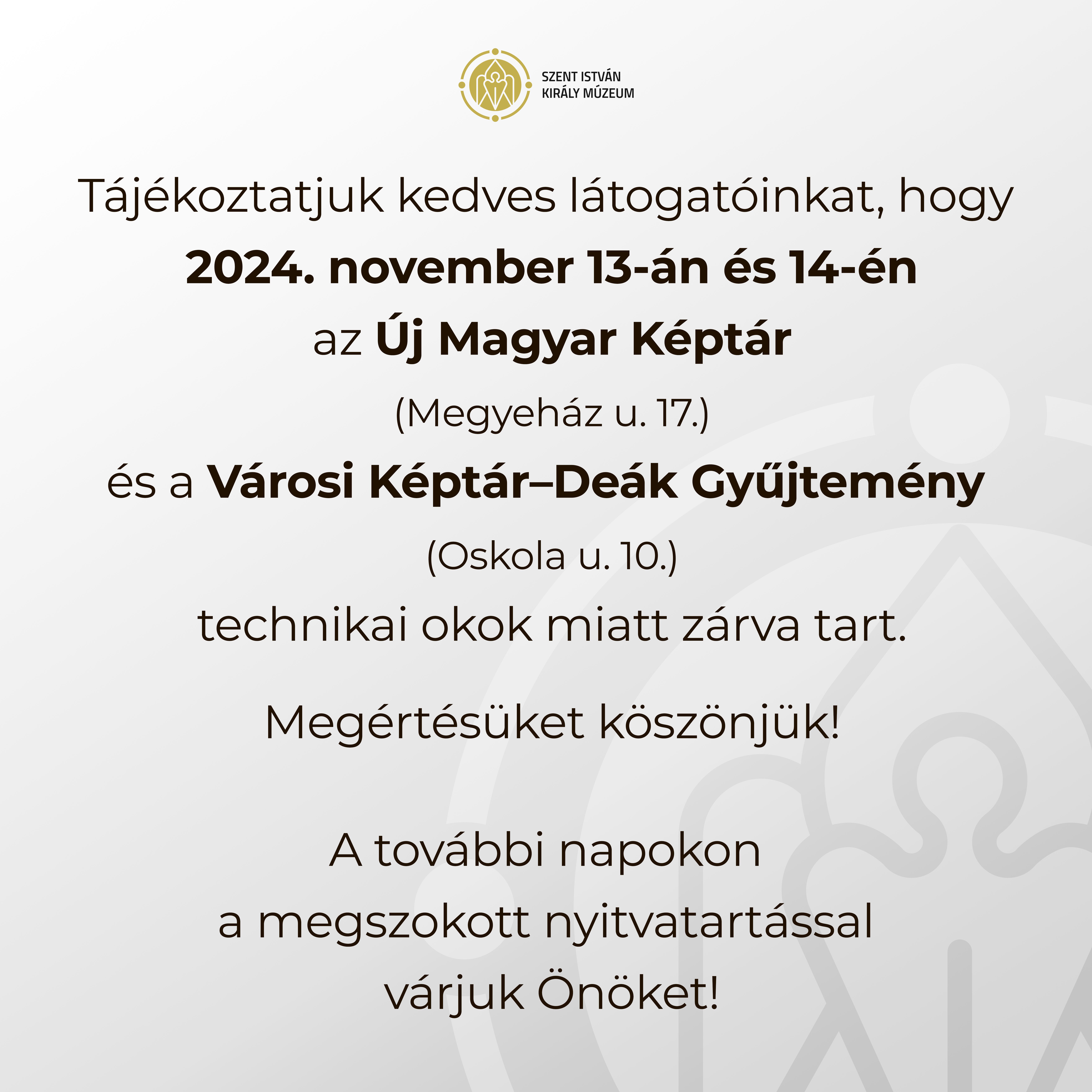 SZENT ISTVÁN KIRÁLY MÚZEUM

Tájékoztatjuk kedves látogatóinkat, hogy
2024. november 13-án és 14-én
az Új Magyar Képtár
(Megyeház u. 17.)
és a Városi Képtár–Deák Gyűjtemény
(Oskola u. 10.)
technikai okok miatt zárva tart.

Megértésüket köszönjük!

A további napokon
a megszokott nyitvatartással
várjuk Önöket!